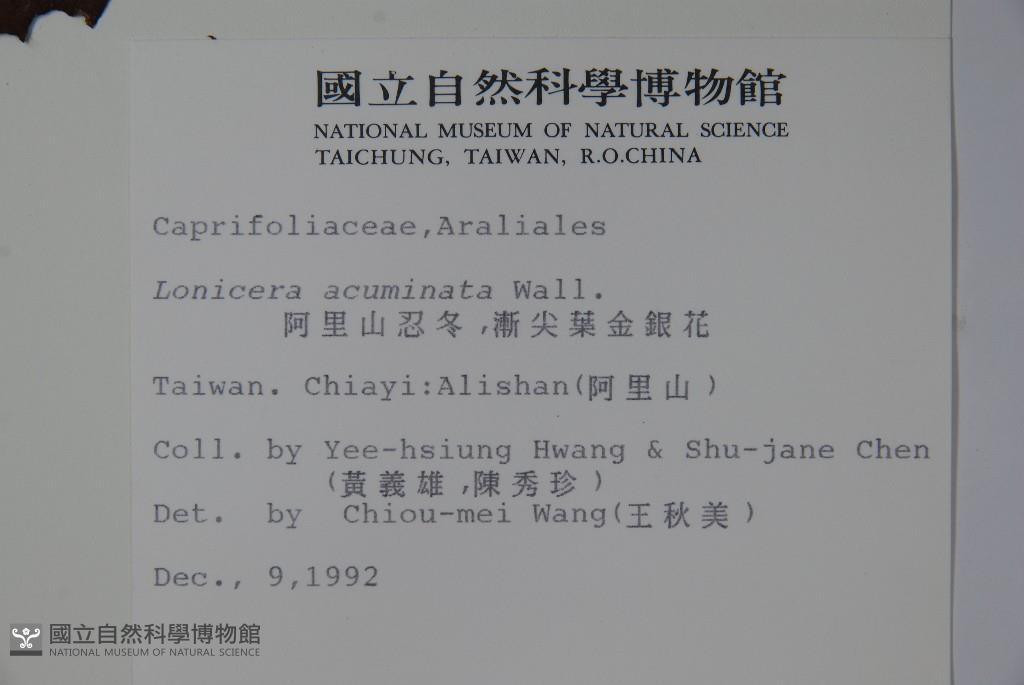 國立自然科學博物館
NATIONAL MUSEUM OF NATURAL SCIENCE
TAICHUNG, TAIWAN, R.O.CHINA

Caprifoliaceae,Araliales

Lonicera acuminata Wall.
阿里山忍冬,漸尖葉金銀花

Taiwan. Chiayi:Alishan(阿里山)

Coll. by Yee-hsiung Hwang & Shu-jane Chen
(黃義雄,陳秀珍)
Det. by Chiou-mei Wang(王秋美)

Dec., 9,1992

國立自然科學博物館
NATIONAL MUSEUM OF NATURAL SCIENCE